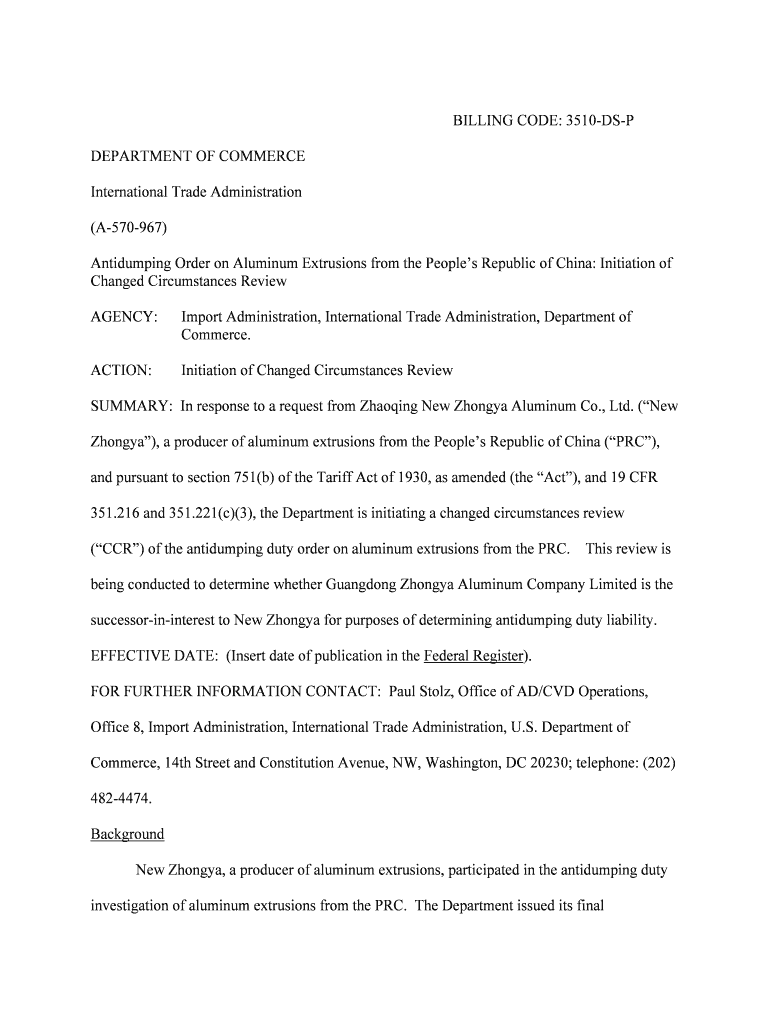 BILLING CODE: 3510-DS-P

DEPARTMENT OF COMMERCE

International Trade Administration

(A-570-967)

Antidumping Order on Aluminum Extrusions from the People's Republic of China: Initiation of Changed Circumstances Review

AGENCY: Import Administration, International Trade Administration, Department of Commerce.

ACTION: Initiation of Changed Circumstances Review

SUMMARY: In response to a request from Zhaoqing New Zhongya Aluminum Co., Ltd. ("New Zhongya"), a producer of aluminum extrusions from the People's Republic of China ("PRC"), and pursuant to section 751(b) of the Tariff Act of 1930, as amended (the "Act"), and 19 CFR 351.216 and 351.221(c)(3), the Department is initiating a changed circumstances review ("CCR") of the antidumping duty order on aluminum extrusions from the PRC. This review is being conducted to determine whether Guangdong Zhongya Aluminum Company Limited is the successor-in-interest to New Zhongya for purposes of determining antidumping duty liability.

EFFECTIVE DATE: (Insert date of publication in the Federal Register).

FOR FURTHER INFORMATION CONTACT: Paul Stolz, Office of AD/CVD Operations, Office 8, Import Administration, International Trade Administration, U.S. Department of Commerce, 14th Street and Constitution Avenue, NW, Washington, DC 20230; telephone: (202) 482-4474.

Background

New Zhongya, a producer of aluminum extrusions, participated in the antidumping duty investigation of aluminum extrusions from the PRC. The Department issued its final